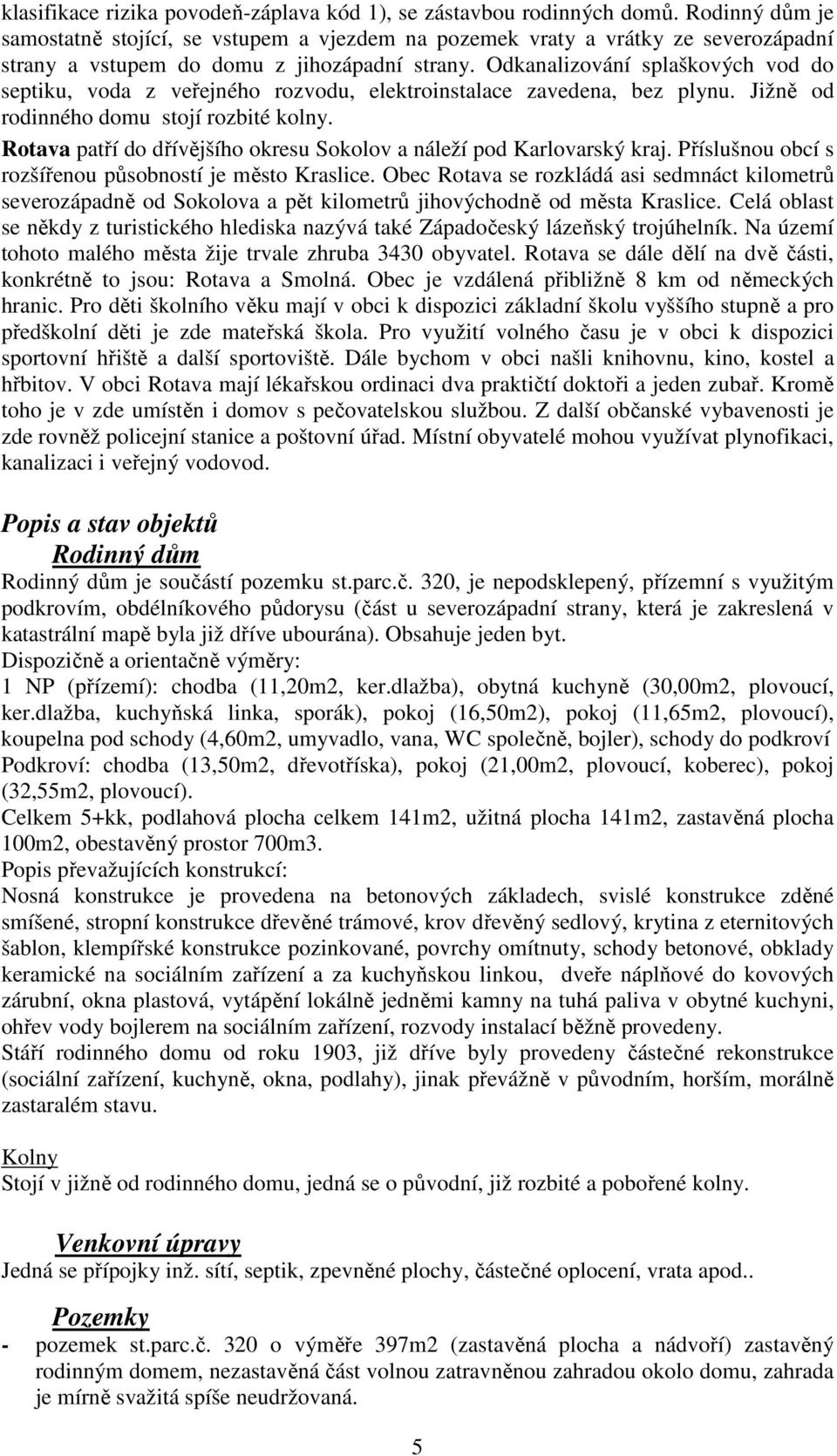 klasifikace rizika povodeň-záplava kód 1), se zástavbou rodinných domů. Rodinný dům je samostatně stojící, se vstupem a vjezdem na pozemek vraty a vrátky ze severozápadní strany a vstupem do domu z jihozápadní strany. Odkanalizování splaškových vod do septiku, voda z veřejného rozvodu, elektroinstalace zavedena, bez plynu. Jižně od rodinného domu stojí rozbité kolny.

Rotava patří do dřívějšího okresu Sokolov a náleží pod Karlovarský kraj. Příslušnou obcí s rozšířenou působností je město Kraslice. Obec Rotava se rozkládá asi sedmnáct kilometrů severozápadně od Sokolova a pět kilometrů jihovýchodně od města Kraslice. Celá oblast se někdy z turistického hlediska nazývá také Západočeský lázeňský trojúhelník. Na území tohoto malého města žije trvale zhruba 3430 obyvatel. Rotava se dále dělí na dvě části, konkrétně to jsou: Rotava a Smolná. Obec je vzdálená přibližně 8 km od německých hranic. Pro děti školního věku mají v obci k dispozici základní školu vyššího stupně a pro předškolní děti je zde mateřská škola. Pro využití volného času je v obci k dispozici sportovní hřiště a další sportoviště. Dále bychom v obci našli knihovnu, kino, kostel a hřbitov. V obci Rotava mají lékařskou ordinaci dva praktičtí doktoři a jeden zubař. Kromě toho je v zde umístěn i domov s pečovatelskou službou. Z další občanské vybavenosti je zde rovněž policejní stanice a poštovní úřad. Místní obyvatelé mohou využívat plynofikaci, kanalizaci i veřejný vodovod.

Popis a stav objektů

Rodinný dům

Rodinný dům je součástí pozemku st.parc.č. 320, je nepodsklepený, přízemní s využitým podkrovím, obdélníkového půdorysu (část u severozápadní strany, která je zakreslená v katastrální mapě byla již dříve ubourána). Obsahuje jeden byt.
Dispozičně a orientačně výměry:
1 NP (přízemí): chodba (11,20m2, ker.dlažba), obytná kuchyně (30,00m2, plovoucí, ker.dlažba, kuchyňská linka, sporák), pokoj (16,50m2), pokoj (11,65m2, plovoucí), koupelna pod schody (4,60m2, umyvadlo, vana, WC společně, bojler), schody do podkroví
Podkroví: chodba (13,50m2, dřevotříska), pokoj (21,00m2, plovoucí, koberec), pokoj (32,55m2, plovoucí).
Celkem 5+kk, podlahová plocha celkem 141m2, užitná plocha 141m2, zastavěná plocha 100m2, obestavěný prostor 700m3.
Popis převažujících konstrukcí:
Nosná konstrukce je provedena na betonových základech, svislé konstrukce zděné smíšené, stropní konstrukce dřevěné trámové, krov dřevěný sedlový, krytina z eternitových šablon, klempířské konstrukce pozinkované, povrchy omítnuty, schody betonové, obklady keramické na sociálním zařízení a za kuchyňskou linkou, dveře náplňové do kovových zárubní, okna plastová, vytápění lokálně jedněmi kamny na tuhá paliva v obytné kuchyni, ohřev vody bojlerem na sociálním zařízení, rozvody instalací běžně provedeny.
Stáří rodinného domu od roku 1903, již dříve byly provedeny částečné rekonstrukce (sociální zařízení, kuchyně, okna, podlahy), jinak převážně v původním, horším, morálně zastaralém stavu.

Kolny
Stojí v jižně od rodinného domu, jedná se o původní, již rozbité a pobořené kolny.

Venkovní úpravy
Jedná se přípojky inž. sítí, septik, zpevněné plochy, částečné oplocení, vrata apod..

Pozemky
- pozemek st.parc.č. 320 o výměře 397m2 (zastavěná plocha a nádvoří) zastavěný rodinným domem, nezastavěná část volnou zatravněnou zahradou okolo domu, zahrada je mírně svažitá spíše neudržovaná.

5